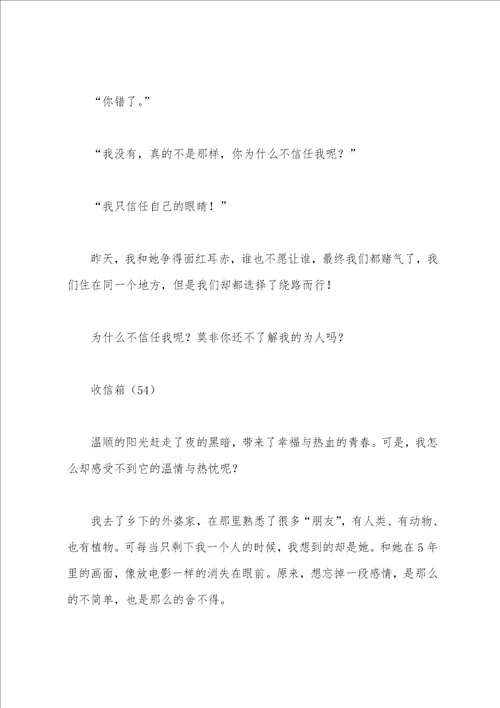 “你错了。”

“我没有，真的不是那样，你为什么不信任我呢？”

“我只信任自己的眼睛！”

昨天，我和她争得面红耳赤，谁也不愿让谁，最终我们都赌气了，我们住在同一个地方，但是我们却都选择了绕路而行！

为什么不信任我呢？莫非你还不了解我的为人吗？

收信箱（54）

温顺的阳光赶走了夜的黑暗，带来了幸福与热血的青春。可是，我怎么却感受不到它的温情与热忱呢？

我去了乡下的外婆家，在那里熟悉了很多“朋友”，有人类、有动物、也有植物。可每当只剩下我一个人的时候，我想到的却是她。和她在5年里的画面，像放电影一样的消失在眼前。原来，想忘掉一段感情，是那么的不简单，也是那么的舍不得。